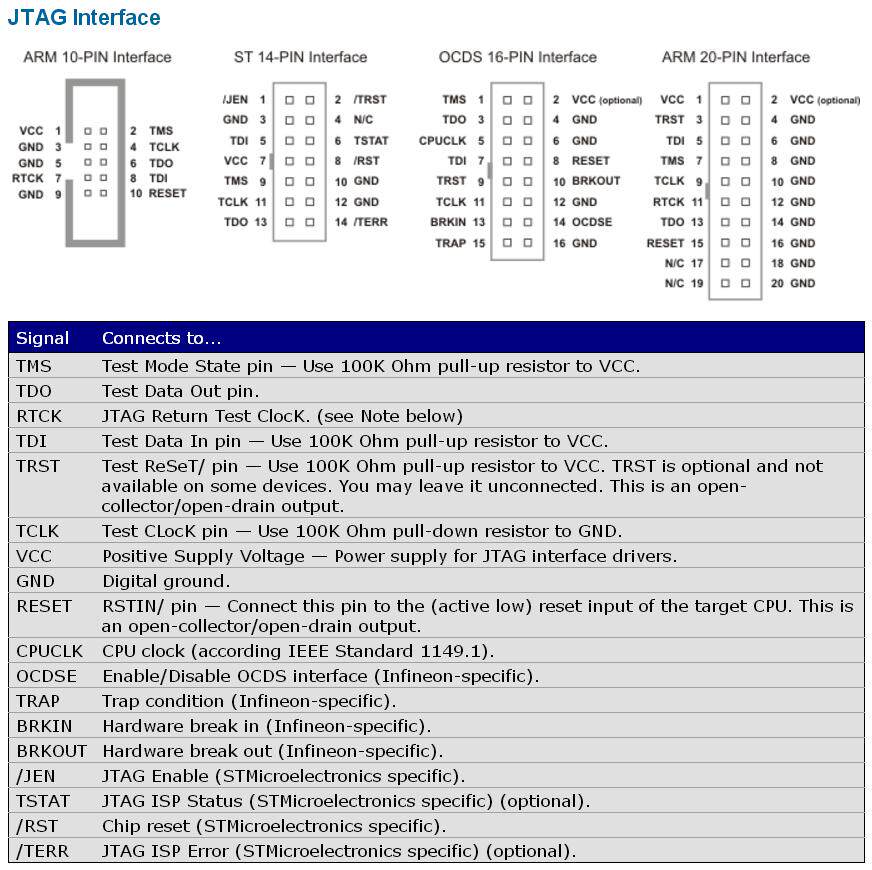 JTAG Interface

ARM 10-PIN Interface

VCC 1 2 TMS
GND 3 4 TCLK
GND 5 6 TDO
RTCK 7 8 TDI
GND 9 10 RESET

ST 14-PIN Interface

/JEN 1 2 /TRST
GND 3 4 N/C
TDI 5 6 TSTAT
VCC 7 8 /RST
TMS 9 10 GND
TCLK 11 12 GND
TDO 13 14 /TERR

OCDS 16-PIN Interface

TMS 1 2 VCC (optional)
TDO 3 4 GND
CPUCLK 5 6 GND
TDI 7 8 RESET
TRST 9 10 BRKOUT
TCLK 11 12 GND
BRKIN 13 14 OCDSE
TRAP 15 16 GND

ARM 20-PIN Interface

VCC 1 2 VCC (optional)
TRST 3 4 GND
TDI 5 6 GND
TMS 7 8 GND
TCLK 9 10 GND
RTCK 11 12 GND
TDO 13 14 GND
RESET 15 16 GND
N/C 17 18 GND
N/C 19 20 GND

| Signal | Connects to... |
|---|---|
| TMS | Test Mode State pin — Use 100K Ohm pull-up resistor to VCC. |
| TDO | Test Data Out pin. |
| RTCK | JTAG Return Test ClocK. (see Note below) |
| TDI | Test Data In pin — Use 100K Ohm pull-up resistor to VCC. |
| TRST | Test ReSeT/ pin — Use 100K Ohm pull-up resistor to VCC. TRST is optional and not available on some devices. You may leave it unconnected. This is an open-collector/open-drain output. |
| TCLK | Test CLocK pin — Use 100K Ohm pull-down resistor to GND. |
| VCC | Positive Supply Voltage — Power supply for JTAG interface drivers. |
| GND | Digital ground. |
| RESET | RSTIN/ pin — Connect this pin to the (active low) reset input of the target CPU. This is an open-collector/open-drain output. |
| CPUCLK | CPU clock (according IEEE Standard 1149.1). |
| OCDSE | Enable/Disable OCDS interface (Infineon-specific). |
| TRAP | Trap condition (Infineon-specific). |
| BRKIN | Hardware break in (Infineon-specific). |
| BRKOUT | Hardware break out (Infineon-specific). |
| /JEN | JTAG Enable (STMicroelectronics specific). |
| TSTAT | JTAG ISP Status (STMicroelectronics specific) (optional). |
| /RST | Chip reset (STMicroelectronics specific). |
| /TERR | JTAG ISP Error (STMicroelectronics specific) (optional). |